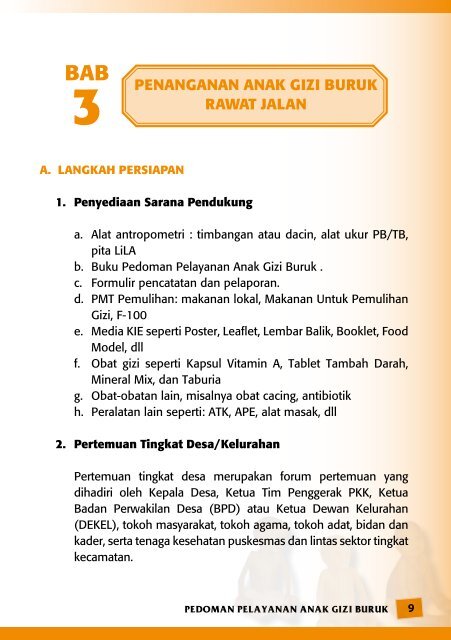 BAB
3

PENANGANAN ANAK GIZI BURUK
RAWAT JALAN

A. LANGKAH PERSIAPAN

1. Penyediaan Sarana Pendukung

a. Alat antropometri : timbangan atau dacin, alat ukur PB/TB, pita LiLA
b. Buku Pedoman Pelayanan Anak Gizi Buruk .
c. Formulir pencatatan dan pelaporan.
d. PMT Pemulihan: makanan lokal, Makanan Untuk Pemulihan Gizi, F-100
e. Media KIE seperti Poster, Leaflet, Lembar Balik, Booklet, Food Model, dll
f. Obat gizi seperti Kapsul Vitamin A, Tablet Tambah Darah, Mineral Mix, dan Taburia
g. Obat-obatan lain, misalnya obat cacing, antibiotik
h. Peralatan lain seperti: ATK, APE, alat masak, dll

2. Pertemuan Tingkat Desa/Kelurahan

Pertemuan tingkat desa merupakan forum pertemuan yang dihadiri oleh Kepala Desa, Ketua Tim Penggerak PKK, Ketua Badan Perwakilan Desa (BPD) atau Ketua Dewan Kelurahan (DEKEL), tokoh masyarakat, tokoh agama, tokoh adat, bidan dan kader, serta tenaga kesehatan puskesmas dan lintas sektor tingkat kecamatan.

PEDOMAN PELAYANAN ANAK GIZI BURUK 9